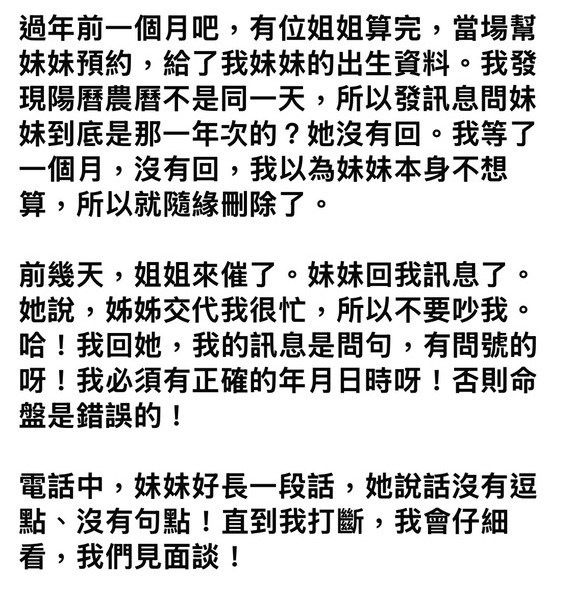 過年前一個月吧，有位姐姐算完，當場幫妹妹預約，給了我妹妹的出生資料。我發現陽曆農曆不是同一天，所以發訊息問妹妹到底是那一年次的？她沒有回。我等了一個月，沒有回，我以為妹妹本身不想算，所以就隨緣刪除了。

前幾天，姐姐來催了。妹妹回我訊息了。她說，姊姊交代我很忙，所以不要吵我。哈！我回她，我的訊息是問句，有問號的呀！我必須有正確的年月日時呀！否則命盤是錯誤的！

電話中，妹妹好長一段話，她說話沒有逗點、沒有句點！直到我打斷，我會仔細看，我們見面談！